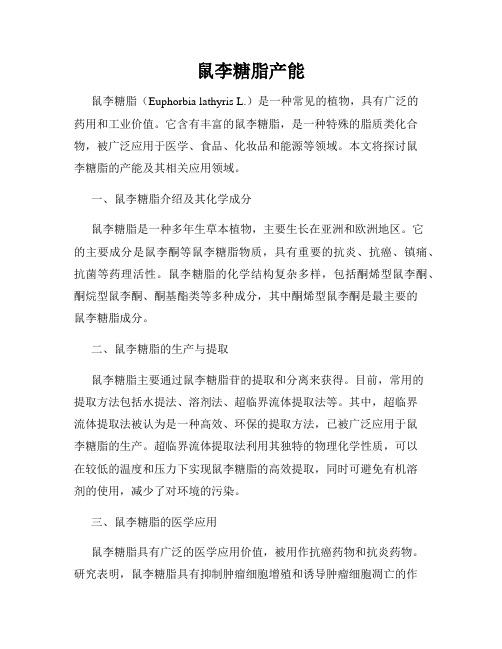 鼠李糖脂产能

鼠李糖脂（Euphorbia lathyris L.）是一种常见的植物，具有广泛的药用和工业价值。它含有丰富的鼠李糖脂，是一种特殊的脂质类化合物，被广泛应用于医学、食品、化妆品和能源等领域。本文将探讨鼠李糖脂的产能及其相关应用领域。

一、鼠李糖脂介绍及其化学成分

鼠李糖脂是一种多年生草本植物，主要生长在亚洲和欧洲地区。它的主要成分是鼠李酮等鼠李糖脂物质，具有重要的抗炎、抗癌、镇痛、抗菌等药理活性。鼠李糖脂的化学结构复杂多样，包括酮烯型鼠李酮、酮烷型鼠李酮、酮基酯类等多种成分，其中酮烯型鼠李酮是最主要的鼠李糖脂成分。

二、鼠李糖脂的生产与提取

鼠李糖脂主要通过鼠李糖脂苷的提取和分离来获得。目前，常用的提取方法包括水提法、溶剂法、超临界流体提取法等。其中，超临界流体提取法被认为是一种高效、环保的提取方法，已被广泛应用于鼠李糖脂的生产。超临界流体提取法利用其独特的物理化学性质，可以在较低的温度和压力下实现鼠李糖脂的高效提取，同时可避免有机溶剂的使用，减少了对环境的污染。

三、鼠李糖脂的医学应用

鼠李糖脂具有广泛的医学应用价值，被用作抗癌药物和抗炎药物。研究表明，鼠李糖脂具有抑制肿瘤细胞增殖和诱导肿瘤细胞凋亡的作